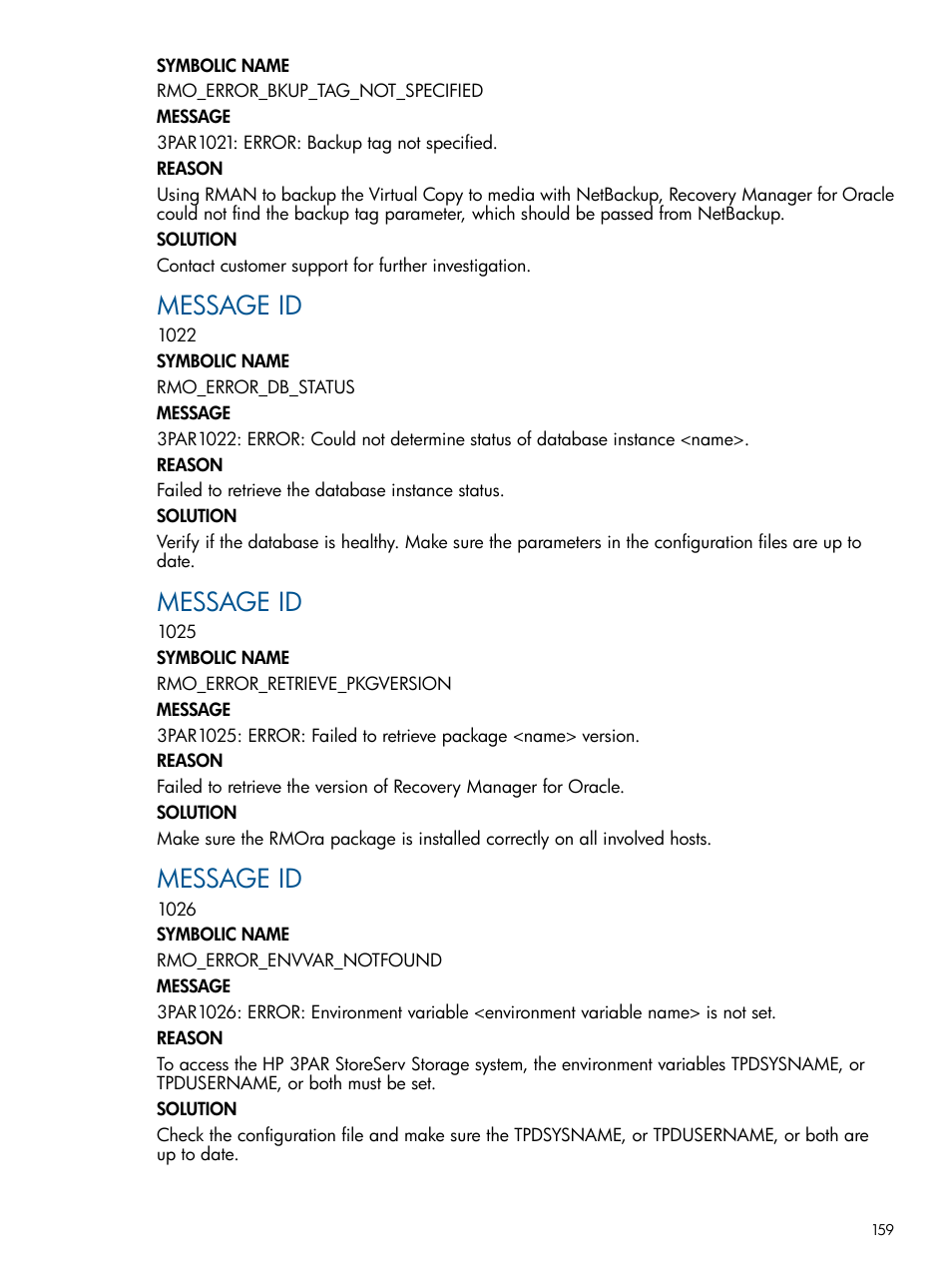 SYMBOLIC NAME
RMO_ERROR_BKUP_TAG_NOT_SPECIFIED
MESSAGE
3PAR1021: ERROR: Backup tag not specified.
REASON
Using RMAN to backup the Virtual Copy to media with NetBackup, Recovery Manager for Oracle could not find the backup tag parameter, which should be passed from NetBackup.
SOLUTION
Contact customer support for further investigation.

MESSAGE ID
1022
SYMBOLIC NAME
RMO_ERROR_DB_STATUS
MESSAGE
3PAR1022: ERROR: Could not determine status of database instance <name>.
REASON
Failed to retrieve the database instance status.
SOLUTION
Verify if the database is healthy. Make sure the parameters in the configuration files are up to date.

MESSAGE ID
1025
SYMBOLIC NAME
RMO_ERROR_RETRIEVE_PKGVERSION
MESSAGE
3PAR1025: ERROR: Failed to retrieve package <name> version.
REASON
Failed to retrieve the version of Recovery Manager for Oracle.
SOLUTION
Make sure the RMOra package is installed correctly on all involved hosts.

MESSAGE ID
1026
SYMBOLIC NAME
RMO_ERROR_ENVVAR_NOTFOUND
MESSAGE
3PAR1026: ERROR: Environment variable <environment variable name> is not set.
REASON
To access the HP 3PAR StoreServ Storage system, the environment variables TPDSYSNAME, or TPDUSERNAME, or both must be set.
SOLUTION
Check the configuration file and make sure the TPDSYSNAME, or TPDUSERNAME, or both are up to date.

159